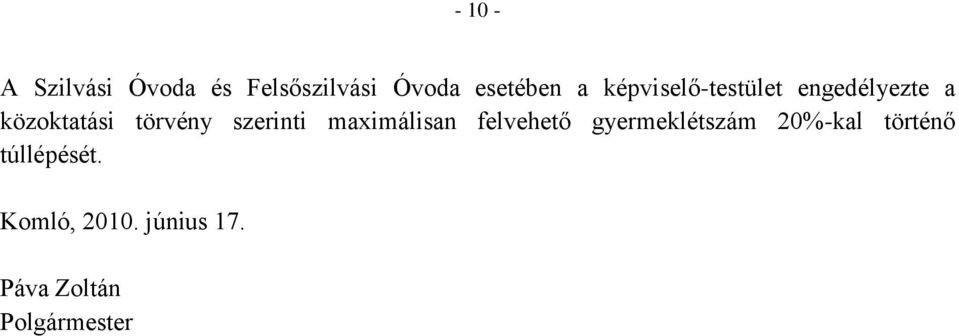 - 10 -

A Szilvási Óvoda és Felsőszilvási Óvoda esetében a képviselő-testület engedélyezte a közoktatási törvény szerinti maximálisan felvehető gyermeklétszám 20%-kal történő túllépését.

Komló, 2010. június 17.

Páva Zoltán
Polgármester